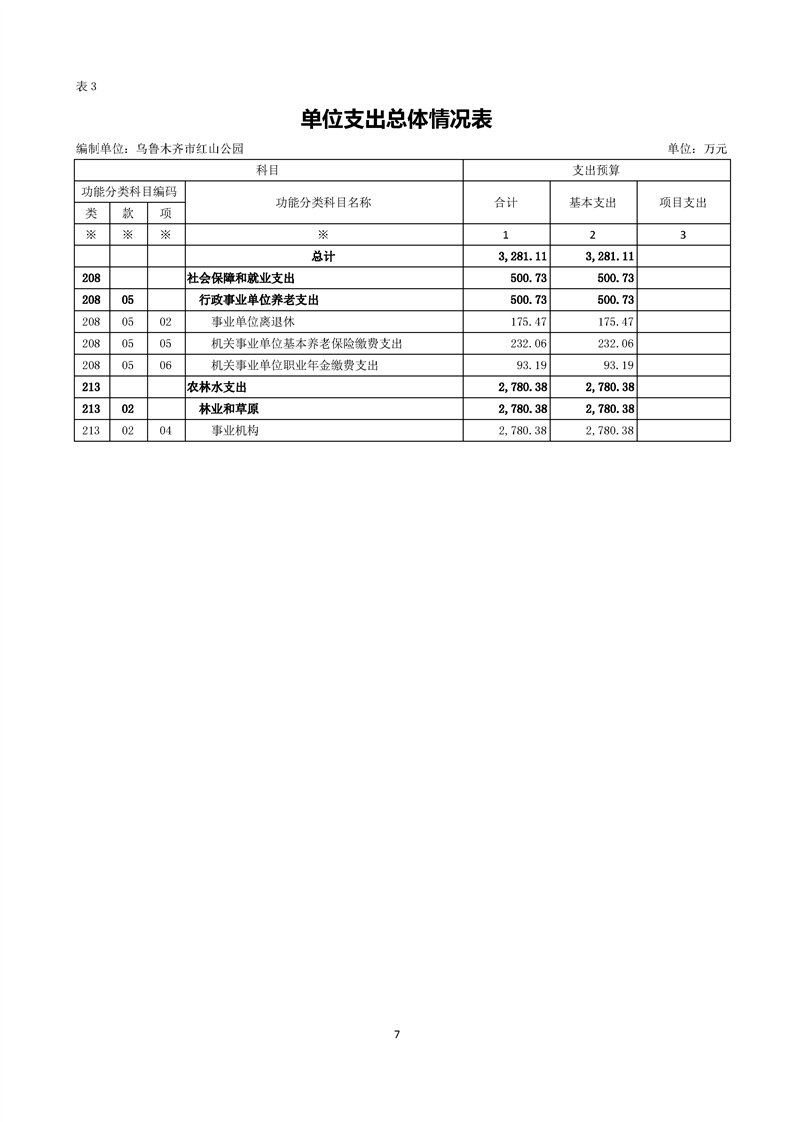 表 3

单位支出总体情况表

编制单位：乌鲁木齐市红山公园

单位：万元

| 科目 | | | | 支出预算 | | |
|---|---|---|---|---|---|---|
| 功能分类科目编码 | | | 功能分类科目名称 | 合计 | 基本支出 | 项目支出 |
| 类 | 款 | 项 | | | | |
| ※ | ※ | ※ | ※ | 1 | 2 | 3 |
| | | | 总计 | 3,281.11 | 3,281.11 | |
| 208 | | | 社会保障和就业支出 | 500.73 | 500.73 | |
| 208 | 05 | | 行政事业单位养老支出 | 500.73 | 500.73 | |
| 208 | 05 | 02 | 事业单位离退休 | 175.47 | 175.47 | |
| 208 | 05 | 05 | 机关事业单位基本养老保险缴费支出 | 232.06 | 232.06 | |
| 208 | 05 | 06 | 机关事业单位职业年金缴费支出 | 93.19 | 93.19 | |
| 213 | | | 农林水支出 | 2,780.38 | 2,780.38 | |
| 213 | 02 | | 林业和草原 | 2,780.38 | 2,780.38 | |
| 213 | 02 | 04 | 事业机构 | 2,780.38 | 2,780.38 | |

7